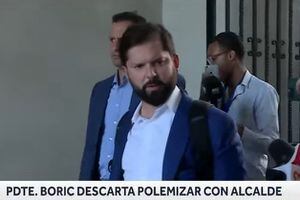 PDTE. BORIC DESCARTA POLEMIZAR CON ALCALDE